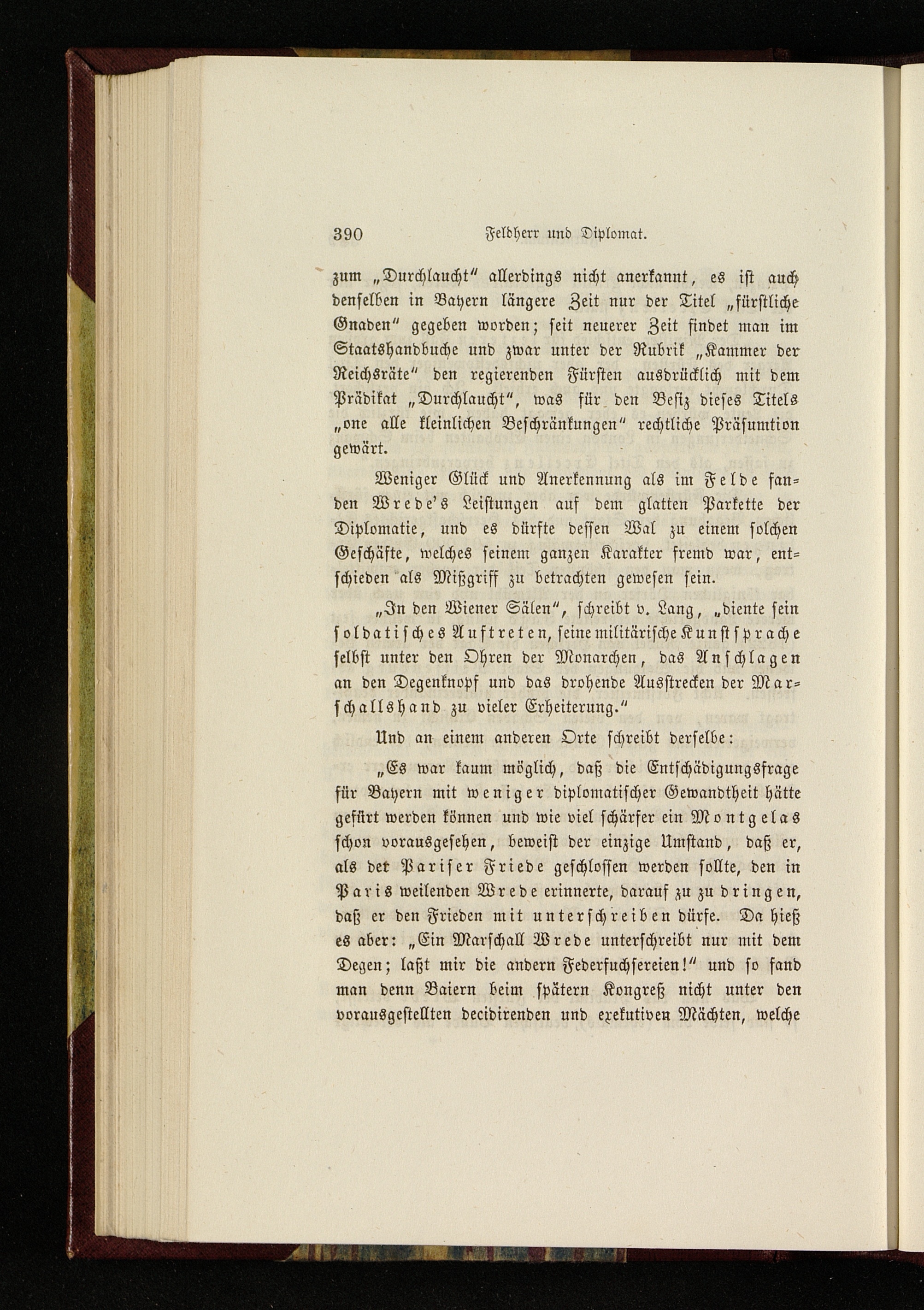 390 Feldherr und Diplomat.

zum „Durchlaucht“ allerdings nicht anerkannt, es ist auch denselben in Bayern längere Zeit nur der Titel „fürstliche Gnaden“ gegeben worden; seit neuerer Zeit findet man im Staatshandbuche und zwar unter der Rubrik „Kammer der Reichsräte“ den regierenden Fürsten ausdrücklich mit dem Prädikat „Durchlaucht“, was für den Besitz dieses Titels „one alle kleinlichen Beschränkungen“ rechtliche Präsumtion gewärt.

Weniger Glück und Anerkennung als im Felde fanden Wrede's Leistungen auf dem glatten Parkette der Diplomatie, und es dürfte dessen Wal zu einem solchen Geschäfte, welches seinem ganzen Karakter fremd war, entschieden als Mißgriff zu betrachten gewesen sein.

„In den Wiener Sälen“, schreibt v. Lang, „diente sein soldatisches Auftreten, seine militärische Kunstsprache selbst unter den Ohren der Monarchen, das Anschlagen an den Degenknopf und das drohende Ausstrecken der Marschallshand zu vieler Erheiterung.“

Und an einem anderen Orte schreibt derselbe:

„Es war kaum möglich, daß die Entschädigungsfrage für Bayern mit weniger diplomatischer Gewandtheit hätte gefürt werden können und wie viel schärfer ein Montgelas schon vorausgesehen, beweist der einzige Umstand, daß er, als der Pariser Friede geschlossen werden sollte, den in Paris weilenden Wrede erinnerte, darauf zu zu dringen, daß er den Frieden mit unterschreiben dürfe. Da hieß es aber: „Ein Marschall Wrede unterschreibt nur mit dem Degen; laßt mir die andern Federfuchsereien!“ und so fand man denn Baiern beim spätern Kongreß nicht unter den vorausgestellten decidirenden und exekutiven Mächten, welche